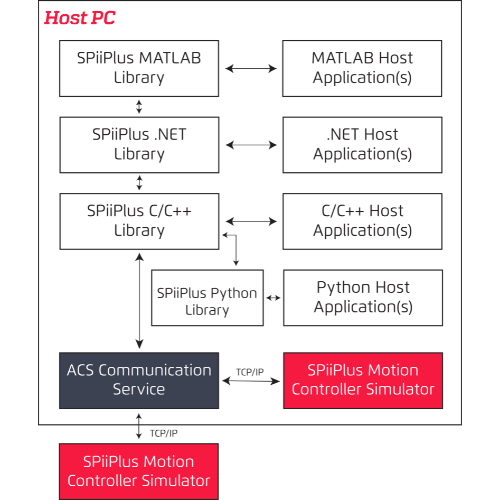 Host PC

SPiiPlus MATLAB Library

MATLAB Host Application(s)

SPiiPlus .NET Library

.NET Host Application(s)

SPiiPlus C/C++ Library

C/C++ Host Application(s)

SPiiPlus Python Library

Python Host Application(s)

ACS Communication Service

TCP/IP

SPiiPlus Motion Controller Simulator

TCP/IP

SPiiPlus Motion Controller Simulator